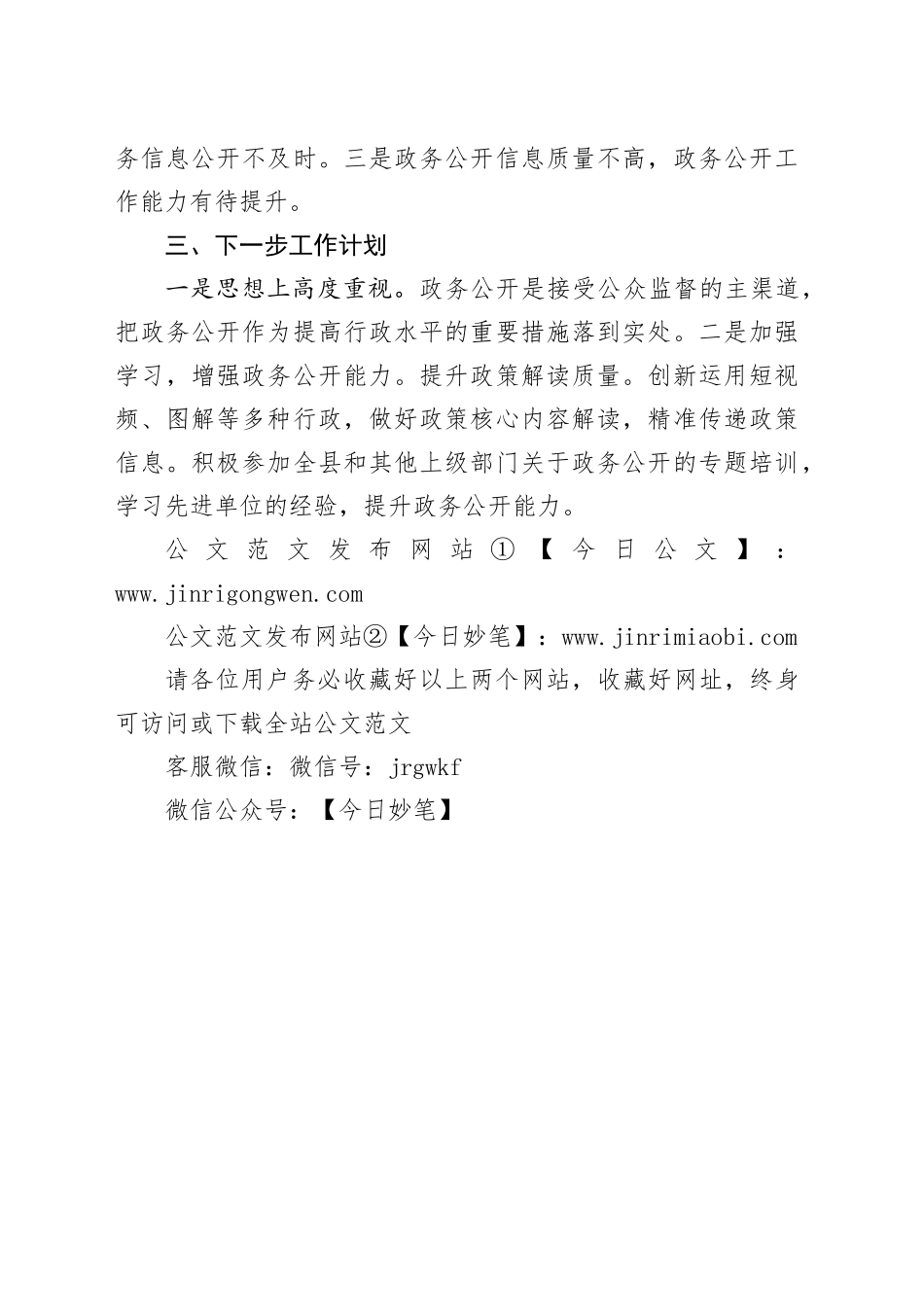 务信息公开不及时。三是政务公开信息质量不高，政务公开工作能力有待提升。

三、下一步工作计划

一是思想上高度重视。政务公开是接受公众监督的主渠道，把政务公开作为提高行政水平的重要措施落到实处。二是加强学习，增强政务公开能力。提升政策解读质量。创新运用短视频、图解等多种行政，做好政策核心内容解读，精准传递政策信息。积极参加全县和其他上级部门关于政务公开的专题培训，学习先进单位的经验，提升政务公开能力。

公文范文发布网站①【今日公文】：www.jinrigongwen.com

公文范文发布网站②【今日妙笔】：www.jinrimiaobi.com

请各位用户务必收藏好以上两个网站，收藏好网址，终身可访问或下载全站公文范文

客服微信：微信号：jrgwkf

微信公众号：【今日妙笔】